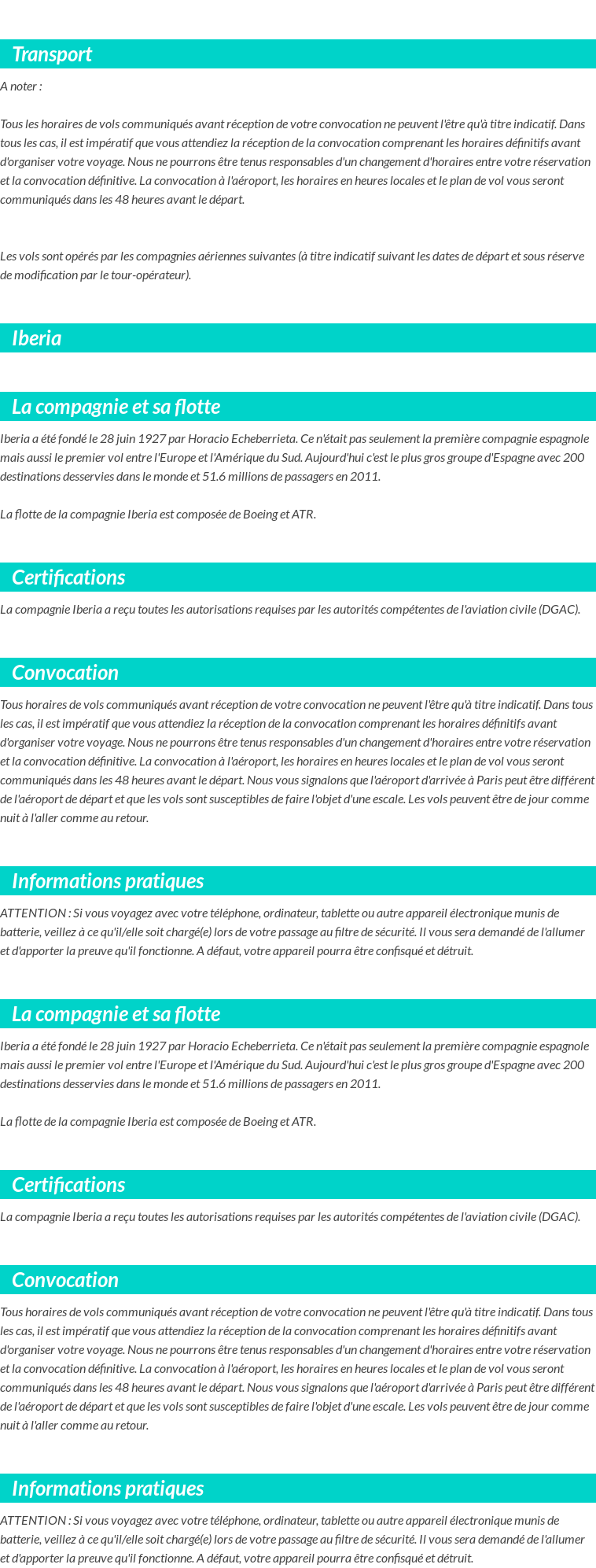 Transport

A noter :

Tous les horaires de vols communiqués avant réception de votre convocation ne peuvent l'être qu'à titre indicatif. Dans tous les cas, il est impératif que vous attendiez la réception de la convocation comprenant les horaires définitifs avant d'organiser votre voyage. Nous ne pourrons être tenus responsables d'un changement d'horaires entre votre réservation et la convocation définitive. La convocation à l'aéroport, les horaires en heures locales et le plan de vol vous seront communiqués dans les 48 heures avant le départ.

Les vols sont opérés par les compagnies aériennes suivantes (à titre indicatif suivant les dates de départ et sous réserve de modification par le tour-opérateur).

Iberia

La compagnie et sa flotte

Iberia a été fondé le 28 juin 1927 par Horacio Echeberrieta. Ce n'était pas seulement la première compagnie espagnole mais aussi le premier vol entre l'Europe et l'Amérique du Sud. Aujourd'hui c'est le plus gros groupe d'Espagne avec 200 destinations desservies dans le monde et 51.6 millions de passagers en 2011.

La flotte de la compagnie Iberia est composée de Boeing et ATR.

Certifications

La compagnie Iberia a reçu toutes les autorisations requises par les autorités compétentes de l'aviation civile (DGAC).

Convocation

Tous horaires de vols communiqués avant réception de votre convocation ne peuvent l'être qu'à titre indicatif. Dans tous les cas, il est impératif que vous attendiez la réception de la convocation comprenant les horaires définitifs avant d'organiser votre voyage. Nous ne pourrons être tenus responsables d'un changement d'horaires entre votre réservation et la convocation définitive. La convocation à l'aéroport, les horaires en heures locales et le plan de vol vous seront communiqués dans les 48 heures avant le départ. Nous vous signalons que l'aéroport d'arrivée à Paris peut être différent de l'aéroport de départ et que les vols sont susceptibles de faire l'objet d'une escale. Les vols peuvent être de jour comme nuit à l'aller comme au retour.

Informations pratiques

ATTENTION : Si vous voyagez avec votre téléphone, ordinateur, tablette ou autre appareil électronique munis de batterie, veillez à ce qu'il/elle soit chargé(e) lors de votre passage au filtre de sécurité. Il vous sera demandé de l'allumer et d'apporter la preuve qu'il fonctionne. A défaut, votre appareil pourra être confisqué et détruit.

La compagnie et sa flotte

Iberia a été fondé le 28 juin 1927 par Horacio Echeberrieta. Ce n'était pas seulement la première compagnie espagnole mais aussi le premier vol entre l'Europe et l'Amérique du Sud. Aujourd'hui c'est le plus gros groupe d'Espagne avec 200 destinations desservies dans le monde et 51.6 millions de passagers en 2011.

La flotte de la compagnie Iberia est composée de Boeing et ATR.

Certifications

La compagnie Iberia a reçu toutes les autorisations requises par les autorités compétentes de l'aviation civile (DGAC).

Convocation

Tous horaires de vols communiqués avant réception de votre convocation ne peuvent l'être qu'à titre indicatif. Dans tous les cas, il est impératif que vous attendiez la réception de la convocation comprenant les horaires définitifs avant d'organiser votre voyage. Nous ne pourrons être tenus responsables d'un changement d'horaires entre votre réservation et la convocation définitive. La convocation à l'aéroport, les horaires en heures locales et le plan de vol vous seront communiqués dans les 48 heures avant le départ. Nous vous signalons que l'aéroport d'arrivée à Paris peut être différent de l'aéroport de départ et que les vols sont susceptibles de faire l'objet d'une escale. Les vols peuvent être de jour comme nuit à l'aller comme au retour.

Informations pratiques

ATTENTION : Si vous voyagez avec votre téléphone, ordinateur, tablette ou autre appareil électronique munis de batterie, veillez à ce qu'il/elle soit chargé(e) lors de votre passage au filtre de sécurité. Il vous sera demandé de l'allumer et d'apporter la preuve qu'il fonctionne. A défaut, votre appareil pourra être confisqué et détruit.